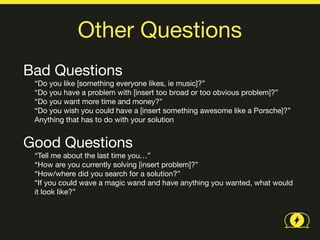 Other Questions

Bad Questions

"Do you like [something everyone likes, ie music]?"
"Do you have a problem with [insert too broad or too obvious problem]?"
"Do you want more time and money?"
"Do you wish you could have a [insert something awesome like a Porsche]?"
Anything that has to do with your solution

Good Questions

"Tell me about the last time you..."
"How are you currently solving [insert problem]?"
"How/where did you search for a solution?"
"If you could wave a magic wand and have anything you wanted, what would it look like?"